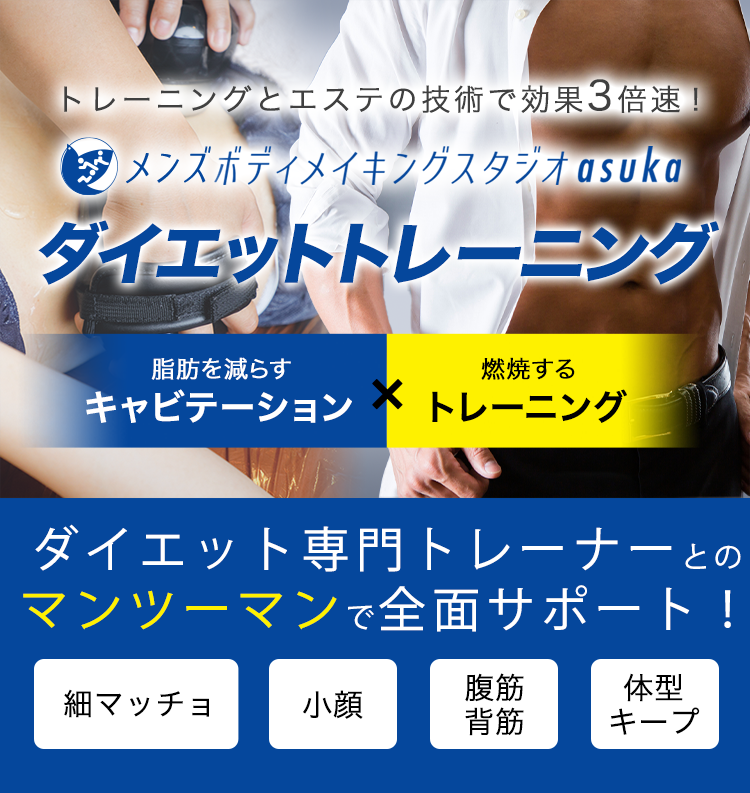 トレーニングとエステの技術で効果3倍速！

メンズボディメイキングスタジオasuka

ダイエットトレーニング

脂肪を減らす
キャビテーション

×

燃焼する
トレーニング

ダイエット専門トレーナーとの
マンツーマンで全面サポート！

細マッチョ

小顔

腹筋
背筋

体型
キープ